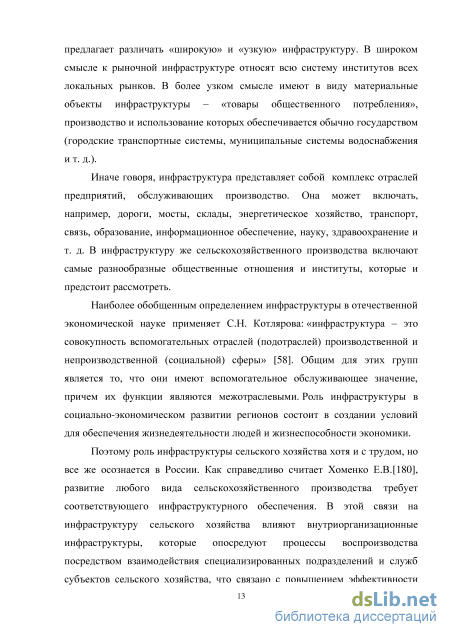 предлагает различать «широкую» и «узкую» инфраструктуру. В широком смысле к рыночной инфраструктуре относят всю систему институтов всех локальных рынков. В более узком смысле имеют в виду материальные объекты инфраструктуры – «товары общественного потребления», производство и использование которых обеспечивается обычно государством (городские транспортные системы, муниципальные системы водоснабжения и т. д.).

Иначе говоря, инфраструктура представляет собой комплекс отраслей предприятий, обслуживающих производство. Она может включать, например, дороги, мосты, склады, энергетическое хозяйство, транспорт, связь, образование, информационное обеспечение, науку, здравоохранение и т. д. В инфраструктуру же сельскохозяйственного производства включают самые разнообразные общественные отношения и институты, которые и предстоит рассмотреть.

Наиболее обобщенным определением инфраструктуры в отечественной экономической науке применяет С.Н. Котлярова: «инфраструктура – это совокупность вспомогательных отраслей (подотраслей) производственной и непроизводственной (социальной) сферы» [58]. Общим для этих групп является то, что они имеют вспомогательное обслуживающее значение, причем их функции являются межотраслевыми. Роль инфраструктуры в социально-экономическом развитии регионов состоит в создании условий для обеспечения жизнедеятельности людей и жизнеспособности экономики.

Поэтому роль инфраструктуры сельского хозяйства хотя и с трудом, но все же осознается в России. Как справедливо считает Хоменко Е.В.[180], развитие любого вида сельскохозяйственного производства требует соответствующего инфраструктурного обеспечения. В этой связи на инфраструктуру сельского хозяйства влияют внутриорганизационные инфраструктуры, которые опосредуют процессы воспроизводства посредством взаимодействия специализированных подразделений и служб субъектов сельского хозяйства, что связано с повышением эффективности

13

dsLib.net
библиотека диссертаций